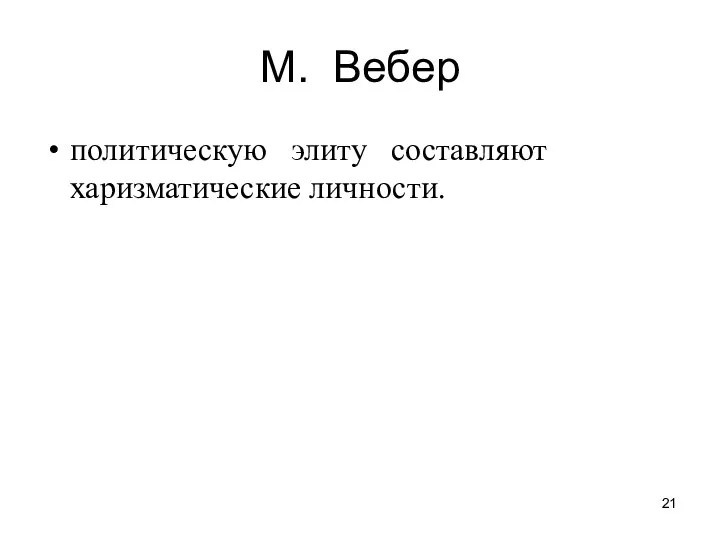 М. Вебер

• политическую элиту составляют харизматические личности.

21